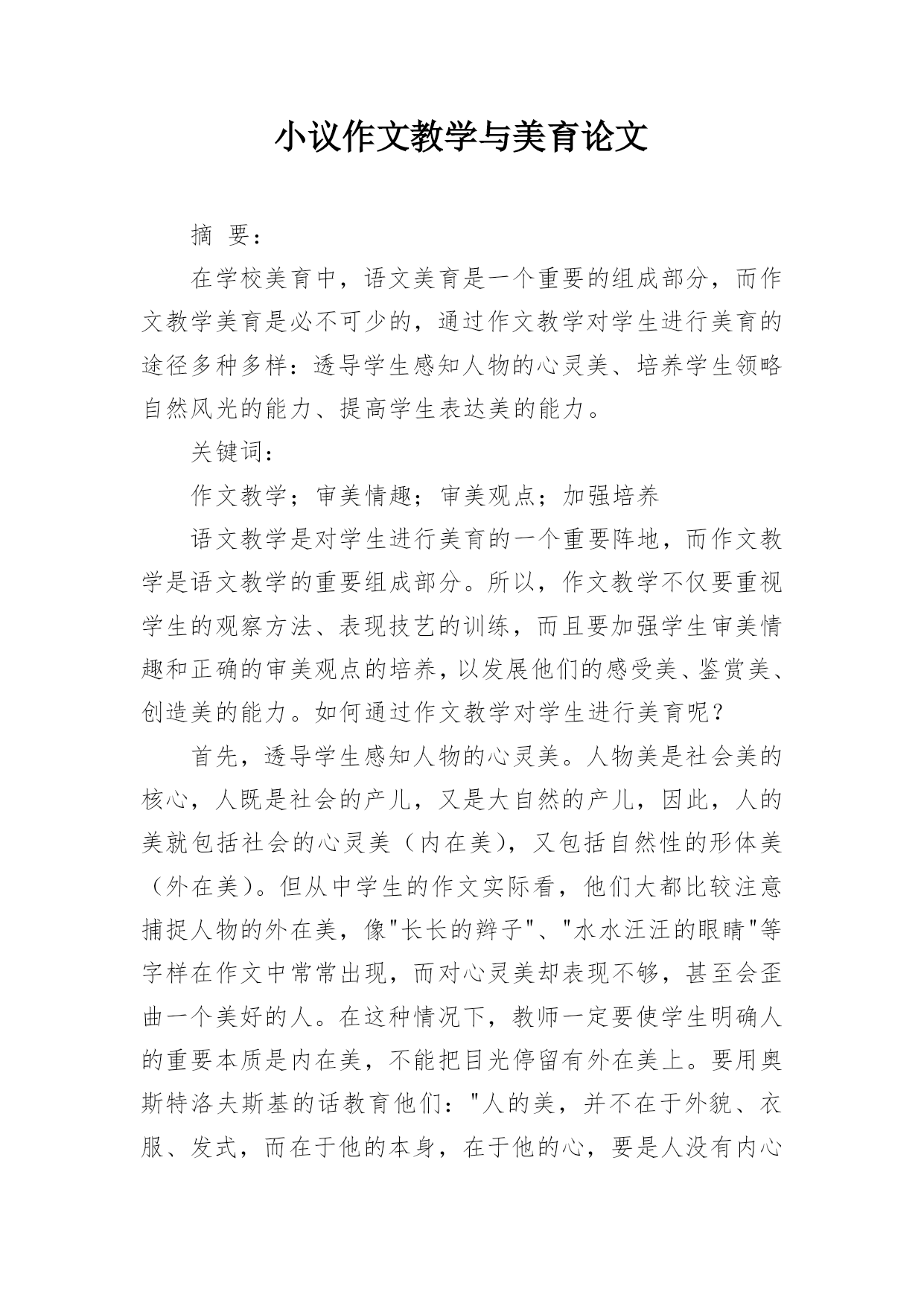 小议作文教学与美育论文

摘 要:

在学校美育中，语文美育是一个重要的组成部分，而作文教学美育是必不可少的，通过作文教学对学生进行美育的途径多种多样：透导学生感知人物的心灵美、培养学生领略自然风光的能力、提高学生表达美的能力。

关键词:

作文教学；审美情趣；审美观点；加强培养

语文教学是对学生进行美育的一个重要阵地，而作文教学是语文教学的重要组成部分。所以，作文教学不仅要重视学生的观察方法、表现技艺的训练，而且要加强学生审美情趣和正确的审美观点的培养，以发展他们的感受美、鉴赏美、创造美的能力。如何通过作文教学对学生进行美育呢？

首先，透导学生感知人物的心灵美。人物美是社会美的核心，人既是社会的产儿，又是大自然的产儿，因此，人的美就包括社会的心灵美（内在美），又包括自然性的形体美（外在美）。但从中学生的作文实际看，他们大都比较注意捕捉人物的外在美，像"长长的辫子"、"水水汪汪的眼睛"等字样在作文中常常出现，而对心灵美却表现不够，甚至会歪曲一个美好的人。在这种情况下，教师一定要使学生明确人的重要本质是内在美，不能把目光停留有外在美上。要用奥斯特洛夫斯基的话教育他们："人的美，并不在于外貌、衣服、发式，而在于他的本身，在于他的心，要是人没有内心